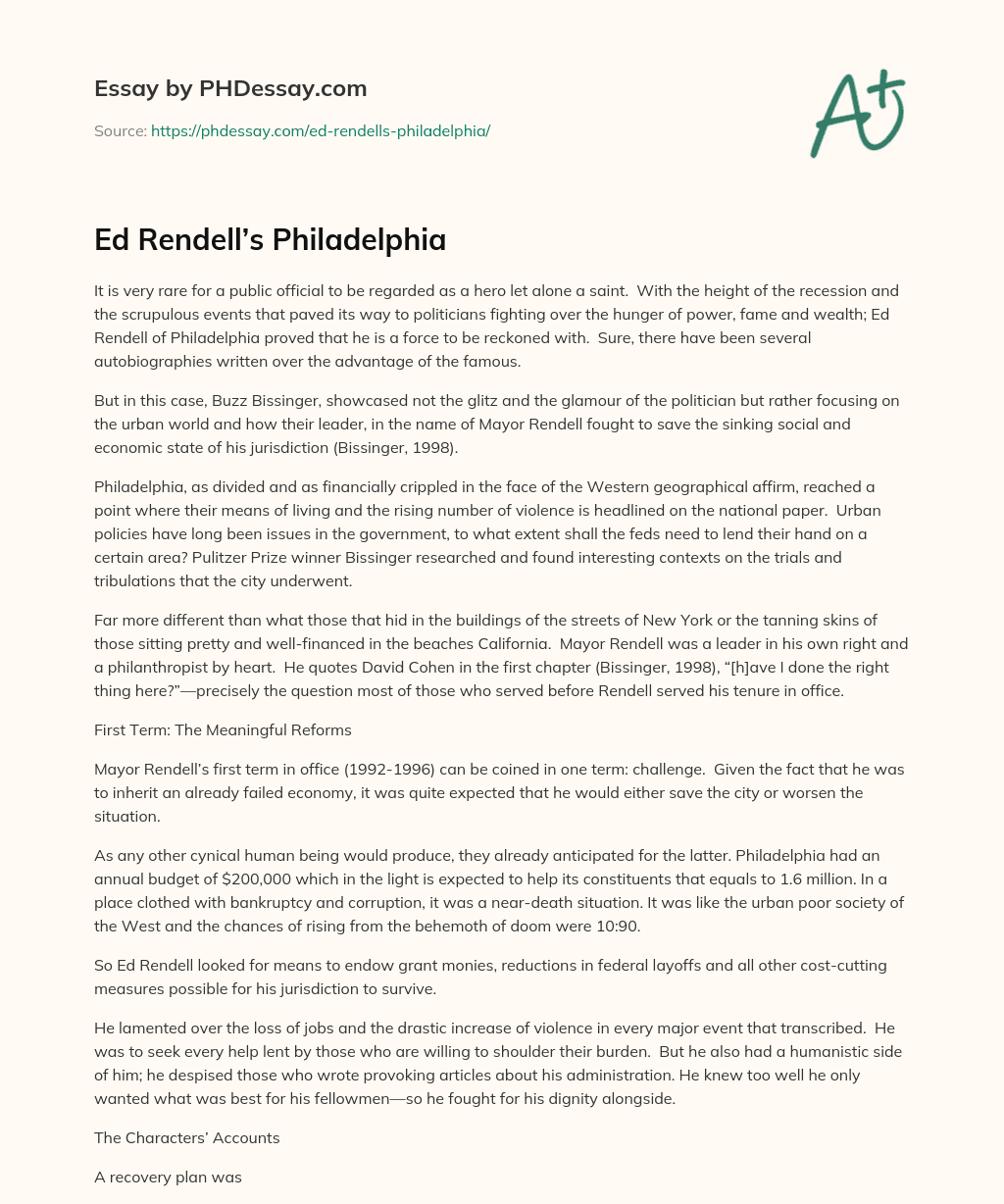 Essay by PHDessay.com

Source: https://phdessay.com/ed-rendells-philadelphia/

A+

Ed Rendell's Philadelphia

It is very rare for a public official to be regarded as a hero let alone a saint. With the height of the recession and the scrupulous events that paved its way to politicians fighting over the hunger of power, fame and wealth; Ed Rendell of Philadelphia proved that he is a force to be reckoned with. Sure, there have been several autobiographies written over the advantage of the famous.

But in this case, Buzz Bissinger, showcased not the glitz and the glamour of the politician but rather focusing on the urban world and how their leader, in the name of Mayor Rendell fought to save the sinking social and economic state of his jurisdiction (Bissinger, 1998).

Philadelphia, as divided and as financially crippled in the face of the Western geographical affirm, reached a point where their means of living and the rising number of violence is headlined on the national paper. Urban policies have long been issues in the government, to what extent shall the feds need to lend their hand on a certain area? Pulitzer Prize winner Bissinger researched and found interesting contexts on the trials and tribulations that the city underwent.

Far more different than what those that hid in the buildings of the streets of New York or the tanning skins of those sitting pretty and well-financed in the beaches California. Mayor Rendell was a leader in his own right and a philanthropist by heart. He quotes David Cohen in the first chapter (Bissinger, 1998), "[h]ave I done the right thing here?"—precisely the question most of those who served before Rendell served his tenure in office.

First Term: The Meaningful Reforms

Mayor Rendell's first term in office (1992-1996) can be coined in one term: challenge. Given the fact that he was to inherit an already failed economy, it was quite expected that he would either save the city or worsen the situation.

As any other cynical human being would produce, they already anticipated for the latter. Philadelphia had an annual budget of $200,000 which in the light is expected to help its constituents that equals to 1.6 million. In a place clothed with bankruptcy and corruption, it was a near-death situation. It was like the urban poor society of the West and the chances of rising from the behemoth of doom were 10:90.

So Ed Rendell looked for means to endow grant monies, reductions in federal layoffs and all other cost-cutting measures possible for his jurisdiction to survive.

He lamented over the loss of jobs and the drastic increase of violence in every major event that transcribed. He was to seek every help lent by those who are willing to shoulder their burden. But he also had a humanistic side of him; he despised those who wrote provoking articles about his administration. He knew too well he only wanted what was best for his fellowmen—so he fought for his dignity alongside.

The Characters' Accounts

A recovery plan was